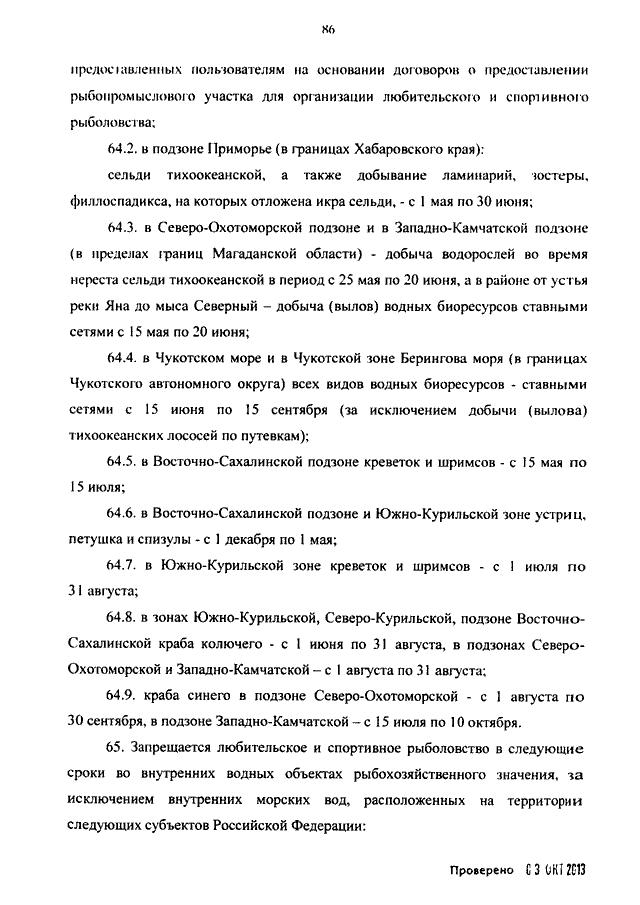 86

предоставленных пользователям на основании договоров о предоставлении рыбопромыслового участка для организации любительского и спортивного рыболовства;

64.2. в подзоне Приморье (в границах Хабаровского края):

сельди тихоокеанской, а также добывание ламинарий, зостеры, филлоспадикса, на которых отложена икра сельди, - с 1 мая по 30 июня;

64.3. в Северо-Охотоморской подзоне и в Западно-Камчатской подзоне (в пределах границ Магаданской области) - добыча водорослей во время нереста сельди тихоокеанской в период с 25 мая по 20 июня, а в районе от устья реки Яна до мыса Северный – добыча (вылов) водных биоресурсов ставными сетями с 15 мая по 20 июня;

64.4. в Чукотском море и в Чукотской зоне Берингова моря (в границах Чукотского автономного округа) всех видов водных биоресурсов - ставными сетями с 15 июня по 15 сентября (за исключением добычи (вылова) тихоокеанских лососей по путевкам);

64.5. в Восточно-Сахалинской подзоне креветок и шримсов - с 15 мая по 15 июля;

64.6. в Восточно-Сахалинской подзоне и Южно-Курильской зоне устриц, петушка и спизулы - с 1 декабря по 1 мая;

64.7. в Южно-Курильской зоне креветок и шримсов - с 1 июля по 31 августа;

64.8. в зонах Южно-Курильской, Северо-Курильской, подзоне Восточно-Сахалинской краба колючего - с 1 июня по 31 августа, в подзонах Северо-Охотоморской и Западно-Камчатской – с 1 августа по 31 августа;

64.9. краба синего в подзоне Северо-Охотоморской - с 1 августа по 30 сентября, в подзоне Западно-Камчатской – с 15 июля по 10 октября.

65. Запрещается любительское и спортивное рыболовство в следующие сроки во внутренних водных объектах рыбохозяйственного значения, за исключением внутренних морских вод, расположенных на территории следующих субъектов Российской Федерации:

Проверено 03 ОКТ 2013